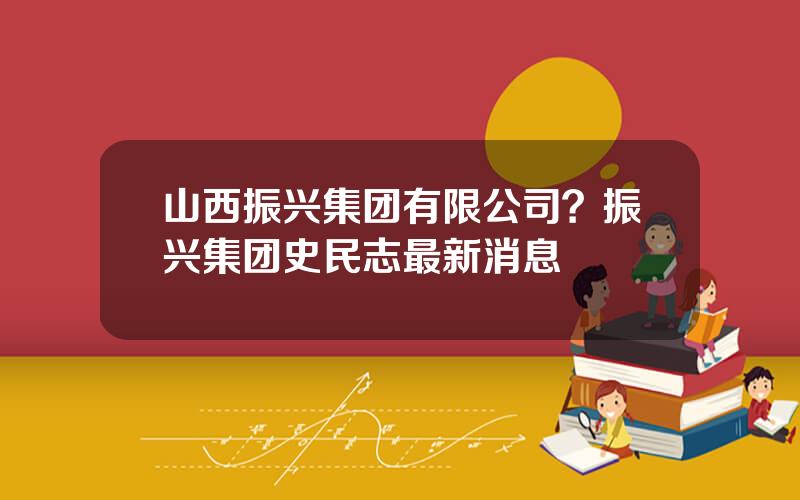 山西振兴集团有限公司？振兴集团史民志最新消息